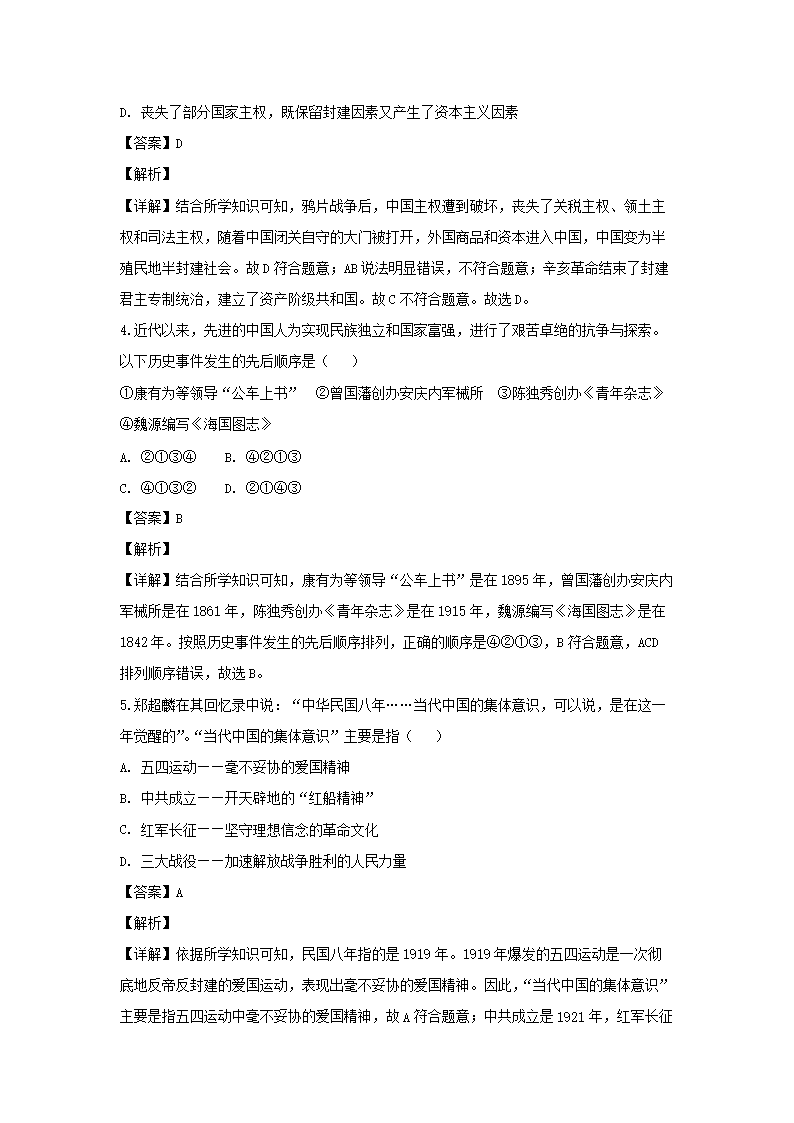 D. 丧失了部分国家主权，既保留封建因素又产生了资本主义因素

【答案】D

【解析】

【详解】结合所学知识可知，鸦片战争后，中国主权遭到破坏，丧失了关税主权、领土主权和司法主权，随着中国闭关自守的大门被打开，外国商品和资本进入中国，中国变为半殖民地半封建社会。故D符合题意；AB说法明显错误，不符合题意；辛亥革命结束了封建君主专制统治，建立了资产阶级共和国。故C不符合题意。故选D。

4.近代以来，先进的中国人为实现民族独立和国家富强，进行了艰苦卓绝的抗争与探索。以下历史事件发生的先后顺序是（　）

①康有为等领导“公车上书”　②曾国藩创办安庆内军械所　③陈独秀创办《青年杂志》　④魏源编写《海国图志》

A. ②①③④　　B. ④②①③

C. ④①③②　　D. ②①④③

【答案】B

【解析】

【详解】结合所学知识可知，康有为等领导“公车上书”是在1895年，曾国藩创办安庆内军械所是在1861年，陈独秀创办《青年杂志》是在1915年，魏源编写《海国图志》是在1842年。按照历史事件发生的先后顺序排列，正确的顺序是④②①③，B符合题意，ACD排列顺序错误，故选B。

5.郑超麟在其回忆录中说：“中华民国八年……当代中国的集体意识，可以说，是在这一年觉醒的”。“当代中国的集体意识”主要是指（　）

A. 五四运动——毫不妥协的爱国精神

B. 中共成立——开天辟地的“红船精神”

C. 红军长征——坚守理想信念的革命文化

D. 三大战役——加速解放战争胜利的人民力量

【答案】A

【解析】

【详解】依据所学知识可知，民国八年指的是1919年。1919年爆发的五四运动是一次彻底地反帝反封建的爱国运动，表现出毫不妥协的爱国精神。因此，“当代中国的集体意识”主要是指五四运动中毫不妥协的爱国精神，故A符合题意；中共成立是1921年，红军长征